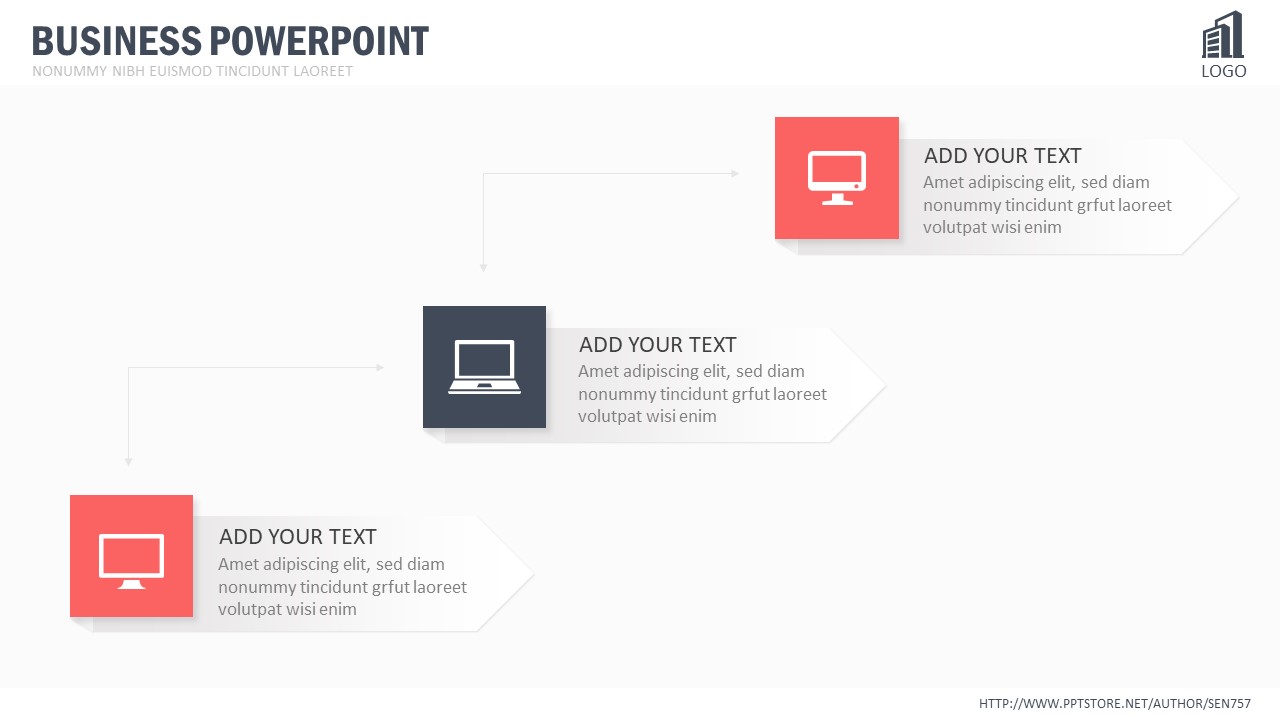 BUSINESS POWERPOINT
NONUMMY NIBH EUISMOD TINCIDUNT LAOREET

LOGO

ADD YOUR TEXT
Amet adipiscing elit, sed diam nonummy tincidunt grfut laoreet volutpat wisi enim

ADD YOUR TEXT
Amet adipiscing elit, sed diam nonummy tincidunt grfut laoreet volutpat wisi enim

ADD YOUR TEXT
Amet adipiscing elit, sed diam nonummy tincidunt grfut laoreet volutpat wisi enim

HTTP://WWW.PPTSTORE.NET/AUTHOR/SEN757